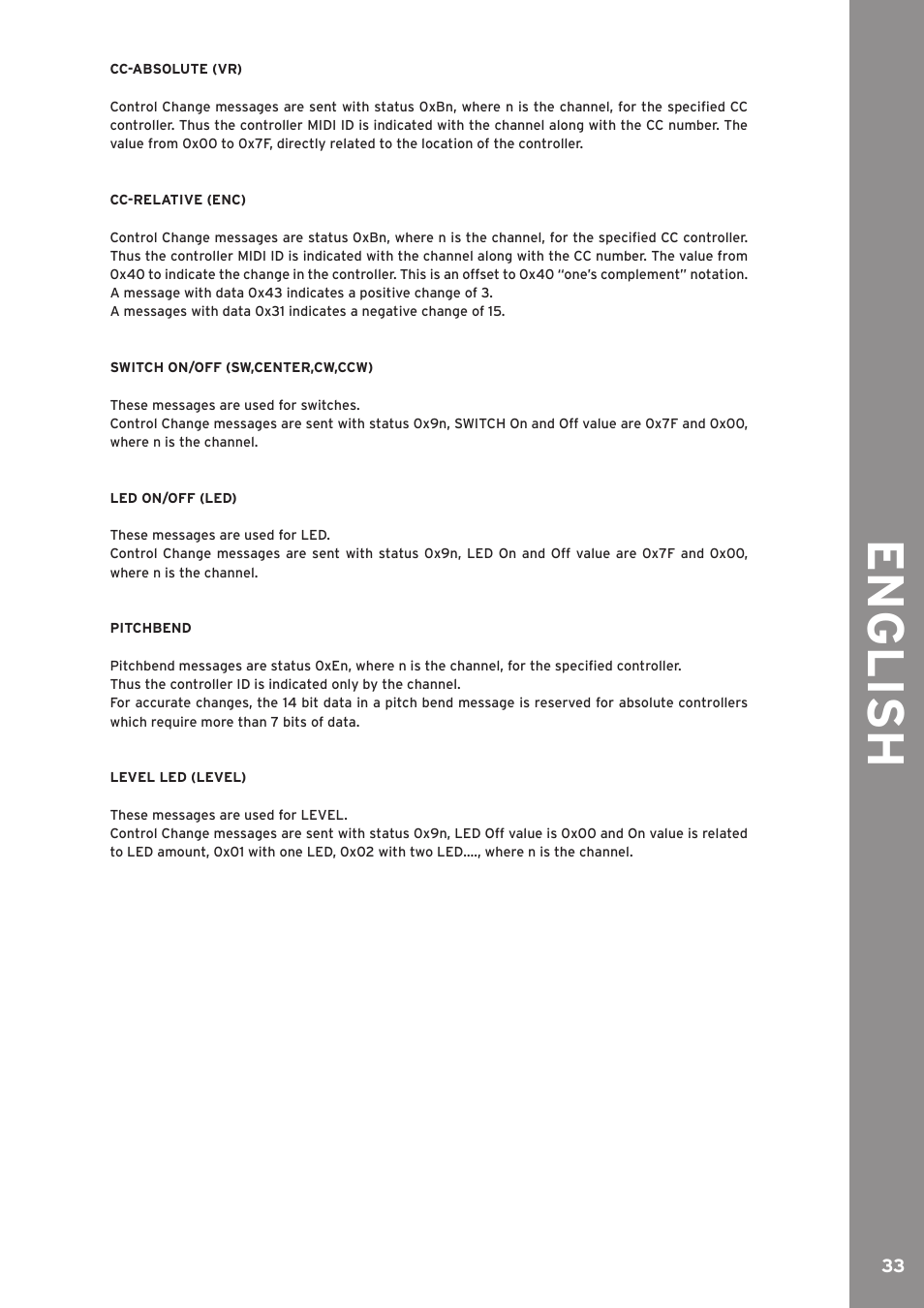 CC-ABSOLUTE (VR)

Control Change messages are sent with status 0xBn, where n is the channel, for the specified CC controller. Thus the controller MIDI ID is indicated with the channel along with the CC number. The value from 0x00 to 0x7F, directly related to the location of the controller.

CC-RELATIVE (ENC)

Control Change messages are status 0xBn, where n is the channel, for the specified CC controller. Thus the controller MIDI ID is indicated with the channel along with the CC number. The value from 0x40 to indicate the change in the controller. This is an offset to 0x40 "one's complement" notation.
A message with data 0x43 indicates a positive change of 3.
A messages with data 0x31 indicates a negative change of 15.

SWITCH ON/OFF (SW,CENTER,CW,CCW)

These messages are used for switches.
Control Change messages are sent with status 0x9n, SWITCH On and Off value are 0x7F and 0x00, where n is the channel.

LED ON/OFF (LED)

These messages are used for LED.
Control Change messages are sent with status 0x9n, LED On and Off value are 0x7F and 0x00, where n is the channel.

PITCHBEND

Pitchbend messages are status 0xEn, where n is the channel, for the specified controller.
Thus the controller ID is indicated only by the channel.
For accurate changes, the 14 bit data in a pitch bend message is reserved for absolute controllers which require more than 7 bits of data.

LEVEL LED (LEVEL)

These messages are used for LEVEL.
Control Change messages are sent with status 0x9n, LED Off value is 0x00 and On value is related to LED amount, 0x01 with one LED, 0x02 with two LED...., where n is the channel.

ENGLISH

33